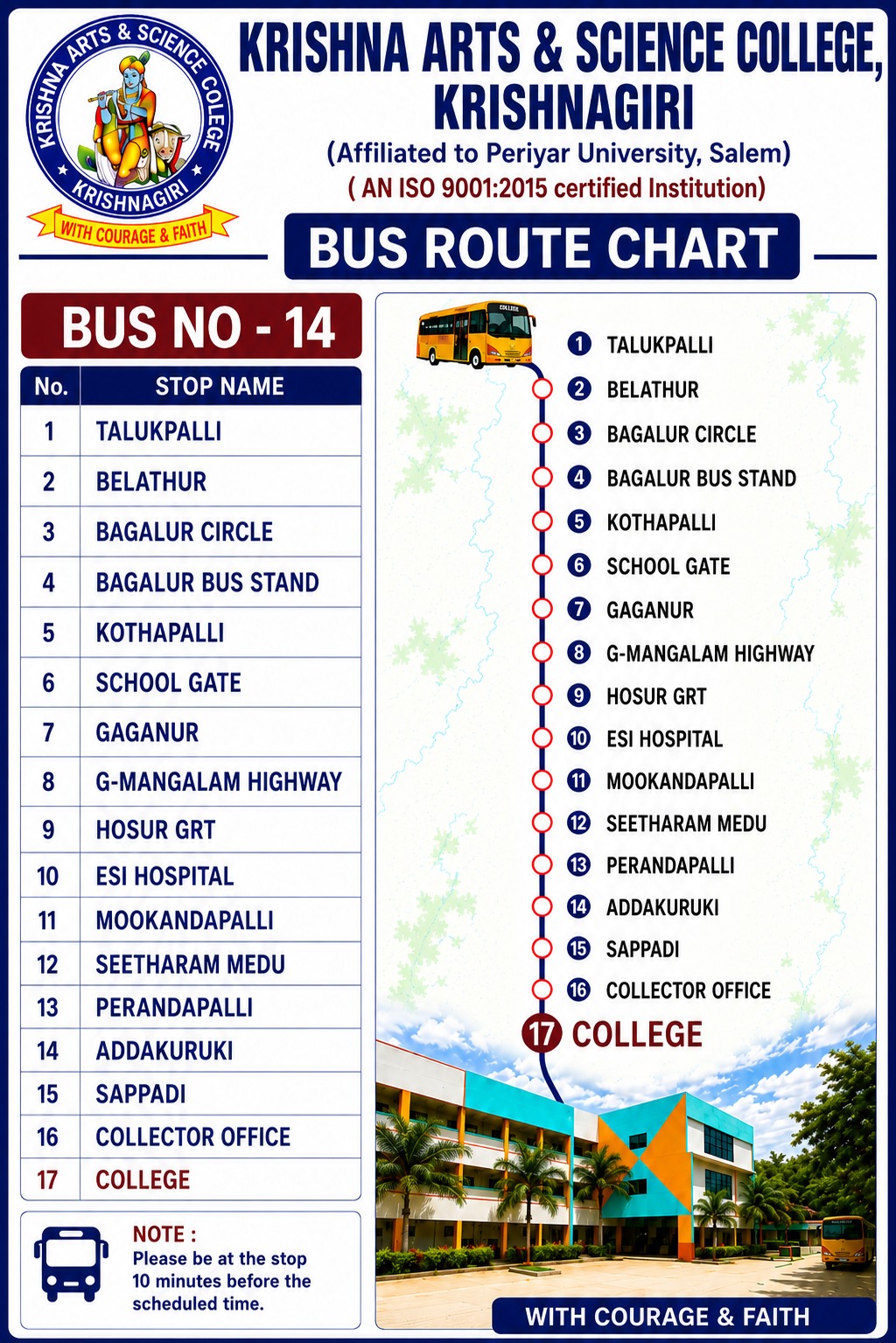 KRISHNA ARTS & SCIENCE COLLEGE KRISHNAGIRI
WITH COURAGE & FAITH

KRISHNA ARTS & SCIENCE COLLEGE, KRISHNAGIRI
(Affiliated to Periyar University, Salem)
( AN ISO 9001:2015 certified Institution)

BUS ROUTE CHART

BUS NO - 14

| No. | STOP NAME |
|---|---|
| 1 | TALUKPALLI |
| 2 | BELATHUR |
| 3 | BAGALUR CIRCLE |
| 4 | BAGALUR BUS STAND |
| 5 | KOTHAPALLI |
| 6 | SCHOOL GATE |
| 7 | GAGANUR |
| 8 | G-MANGALAM HIGHWAY |
| 9 | HOSUR GRT |
| 10 | ESI HOSPITAL |
| 11 | MOOKANDAPALLI |
| 12 | SEETHARAM MEDU |
| 13 | PERANDAPALLI |
| 14 | ADDAKURUKI |
| 15 | SAPPADI |
| 16 | COLLECTOR OFFICE |
| 17 | COLLEGE |

NOTE :
Please be at the stop 10 minutes before the scheduled time.

COLLEGE

1 TALUKPALLI
2 BELATHUR
3 BAGALUR CIRCLE
4 BAGALUR BUS STAND
5 KOTHAPALLI
6 SCHOOL GATE
7 GAGANUR
8 G-MANGALAM HIGHWAY
9 HOSUR GRT
10 ESI HOSPITAL
11 MOOKANDAPALLI
12 SEETHARAM MEDU
13 PERANDAPALLI
14 ADDAKURUKI
15 SAPPADI
16 COLLECTOR OFFICE
17 COLLEGE

WITH COURAGE & FAITH